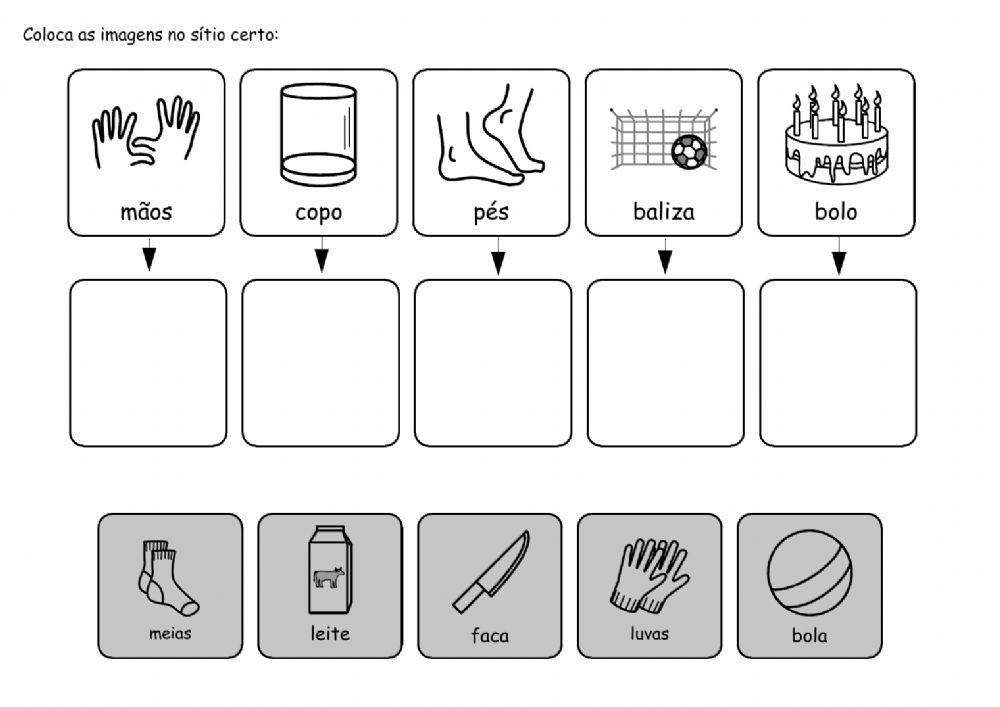 Coloca as imagens no sítio certo:

mãos

copo

pés

baliza

bolo

meias

leite

faca

luvas

bola